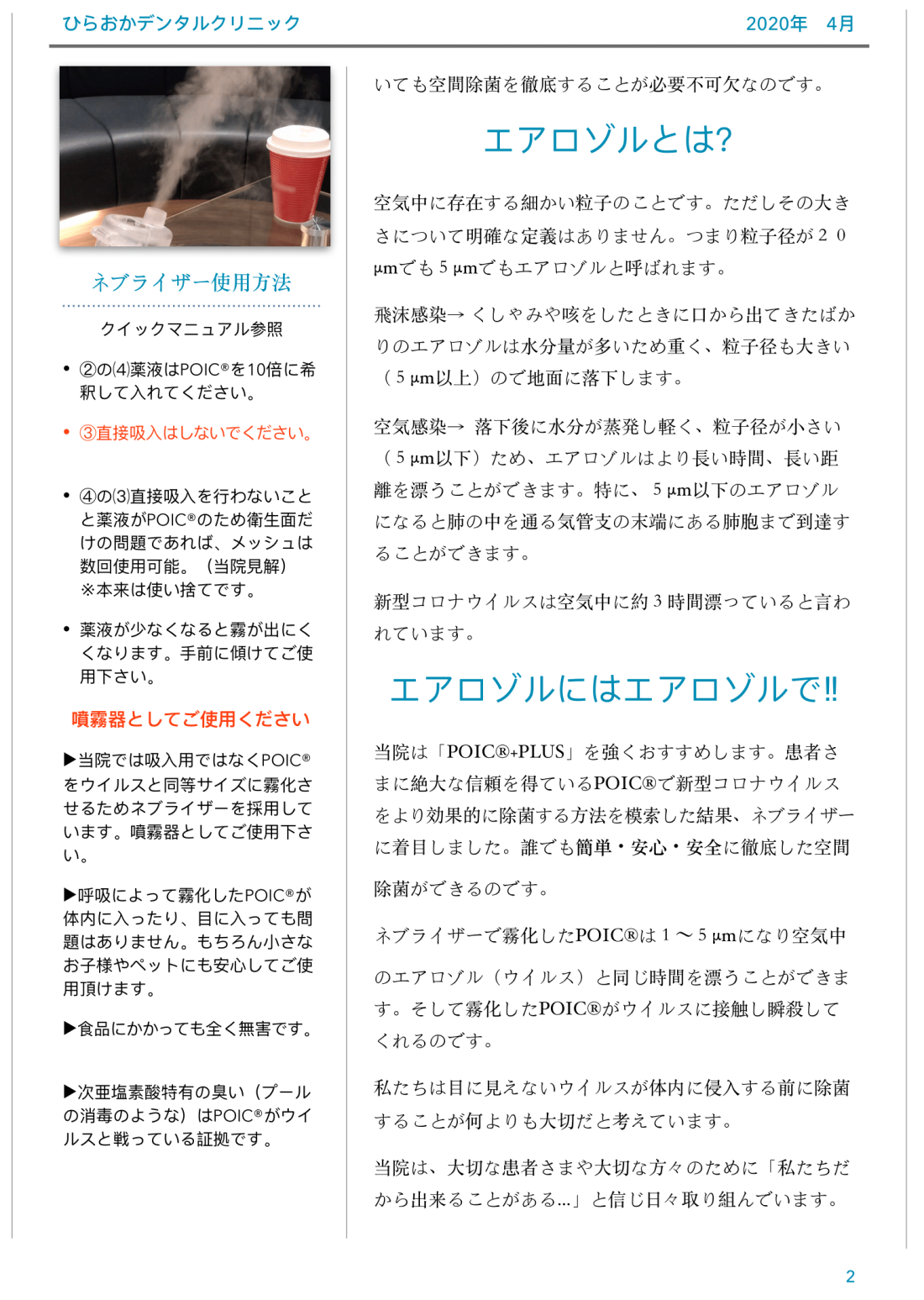 ひらおかデンタルクリニック　2020年　4月

ネブライザー使用方法

クイックマニュアル参照

• ②の⑷薬液はPOIC®を10倍に希釈して入れてください。

• ③直接吸入はしないでください。

• ④の⑶直接吸入を行わないことと薬液がPOIC®のため衛生面だけの問題であれば、メッシュは数回使用可能。（当院見解）
※本来は使い捨てです。

• 薬液が少なくなると霧が出にくくなります。手前に傾けてご使用下さい。

噴霧器としてご使用ください

▶当院では吸入用ではなくPOIC®をウイルスと同等サイズに霧化させるためネブライザーを採用しています。噴霧器としてご使用下さい。

▶呼吸によって霧化したPOIC®が体内に入ったり、目に入っても問題はありません。もちろん小さなお子様やペットにも安心してご使用頂けます。

▶食品にかかっても全く無害です。

▶次亜塩素酸特有の臭い（プールの消毒のような）はPOIC®がウイルスと戦っている証拠です。

いても空間除菌を徹底することが必要不可欠なのです。

エアロゾルとは?

空気中に存在する細かい粒子のことです。ただしその大きさについて明確な定義はありません。つまり粒子径が２０μmでも５μmでもエアロゾルと呼ばれます。

飛沫感染→ くしゃみや咳をしたときに口から出てきたばかりのエアロゾルは水分量が多いため重く、粒子径も大きい（５μm以上）ので地面に落下します。

空気感染→ 落下後に水分が蒸発し軽く、粒子径が小さい（５μm以下）ため、エアロゾルはより長い時間、長い距離を漂うことができます。特に、５μm以下のエアロゾルになると肺の中を通る気管支の末端にある肺胞まで到達することができます。

新型コロナウイルスは空気中に約３時間漂っていると言われています。

エアロゾルにはエアロゾルで!!

当院は「POIC®+PLUS」を強くおすすめします。患者さまに絶大な信頼を得ているPOIC®で新型コロナウイルスをより効果的に除菌する方法を模索した結果、ネブライザーに着目しました。誰でも簡単・安心・安全に徹底した空間除菌ができるのです。

ネブライザーで霧化したPOIC®は１〜５μmになり空気中のエアロゾル（ウイルス）と同じ時間を漂うことができます。そして霧化したPOIC®がウイルスに接触し瞬殺してくれるのです。

私たちは目に見えないウイルスが体内に侵入する前に除菌することが何よりも大切だと考えています。

当院は、大切な患者さまや大切な方々のために「私たちだから出来ることがある...」と信じ日々取り組んでいます。

2